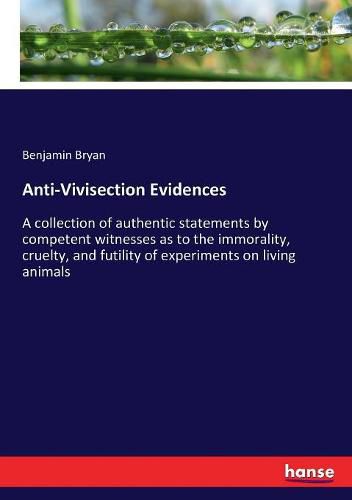 Benjamin Bryan

Anti-Vivisection Evidences

A collection of authentic statements by competent witnesses as to the immorality, cruelty, and futility of experiments on living animals

hanse